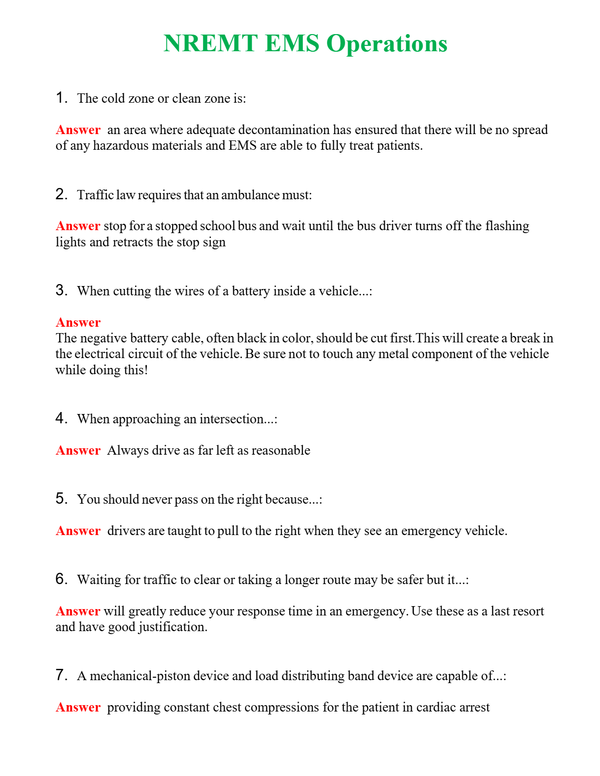 NREMT EMS Operations

1. The cold zone or clean zone is:

Answer an area where adequate decontamination has ensured that there will be no spread of any hazardous materials and EMS are able to fully treat patients.

2. Traffic law requires that an ambulance must:

Answer stop for a stopped school bus and wait until the bus driver turns off the flashing lights and retracts the stop sign

3. When cutting the wires of a battery inside a vehicle...:

Answer
The negative battery cable, often black in color, should be cut first.This will create a break in the electrical circuit of the vehicle. Be sure not to touch any metal component of the vehicle while doing this!

4. When approaching an intersection...:

Answer Always drive as far left as reasonable

5. You should never pass on the right because...:

Answer drivers are taught to pull to the right when they see an emergency vehicle.

6. Waiting for traffic to clear or taking a longer route may be safer but it...:

Answer will greatly reduce your response time in an emergency. Use these as a last resort and have good justification.

7. A mechanical-piston device and load distributing band device are capable of...:

Answer providing constant chest compressions for the patient in cardiac arrest